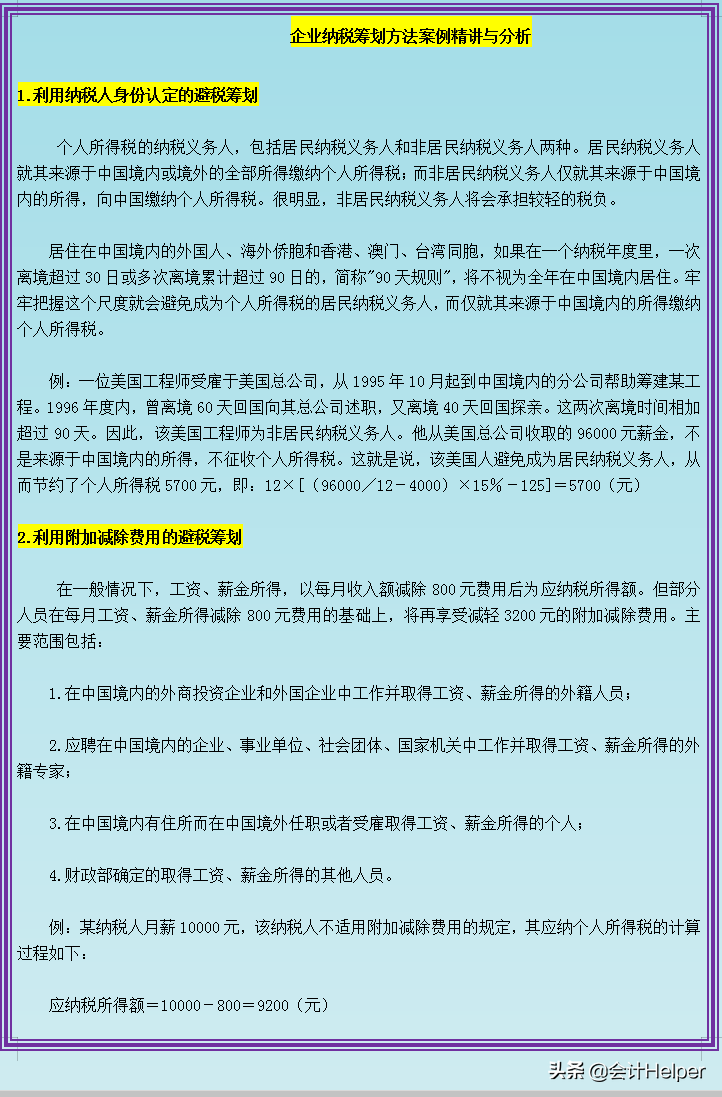 企业纳税筹划方法案例精讲与分析

1.利用纳税人身份认定的避税筹划

个人所得税的纳税义务人，包括居民纳税义务人和非居民纳税义务人两种。居民纳税义务人就其来源于中国境内或境外的全部所得缴纳个人所得税；而非居民纳税义务人仅就其来源于中国境内的所得，向中国缴纳个人所得税。很明显，非居民纳税义务人将会承担较轻的税负。

居住在中国境内的外国人、海外侨胞和香港、澳门、台湾同胞，如果在一个纳税年度里，一次离境超过 30 日或多次离境累计超过 90 日的，简称"90 天规则"，将不视为全年在中国境内居住。牢牢把握这个尺度就会避免成为个人所得税的居民纳税义务人，而仅就其来源于中国境内的所得缴纳个人所得税。

例：一位美国工程师受雇于美国总公司，从 1995 年 10 月起到中国境内的分公司帮助筹建某工程。1996 年度内，曾离境 60 天回国向其总公司述职，又离境 40 天回国探亲。这两次离境时间相加超过 90 天。因此，该美国工程师为非居民纳税义务人。他从美国总公司收取的 96000 元薪金，不是来源于中国境内的所得，不征收个人所得税。这就是说，该美国人避免成为居民纳税义务人，从而节约了个人所得税 5700 元，即：12×[（96000／12－4000）×15％－125]＝5700（元）

2.利用附加减除费用的避税筹划

在一般情况下，工资、薪金所得，以每月收入额减除 800 元费用后为应纳税所得额。但部分人员在每月工资、薪金所得减除 800 元费用的基础上，将再享受减轻 3200 元的附加减除费用。主要范围包括：

1.在中国境内的外商投资企业和外国企业中工作并取得工资、薪金所得的外籍人员；

2.应聘在中国境内的企业、事业单位、社会团体、国家机关中工作并取得工资、薪金所得的外籍专家；

3.在中国境内有住所而在中国境外任职或者受雇取得工资、薪金所得的个人；

4.财政部确定的取得工资、薪金所得的其他人员。

例：某纳税人月薪 10000 元，该纳税人不适用附加减除费用的规定，其应纳个人所得税的计算过程如下：

应纳税所得额＝10000－800＝9200（元）

头条 @会计Helper